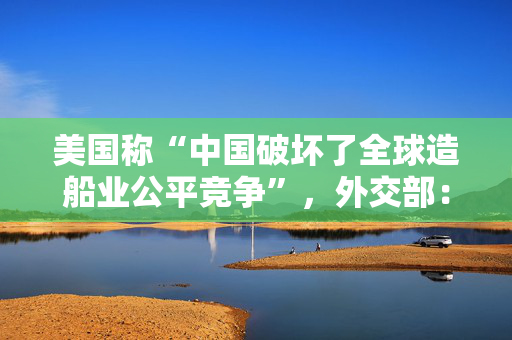 美国称“中国破坏了全球造船业公平竞争”，外交部：